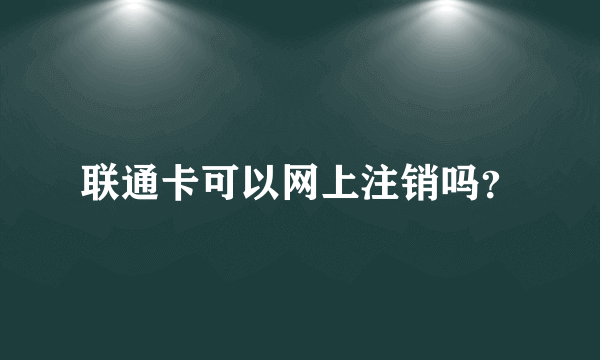 联通卡可以网上注销吗?